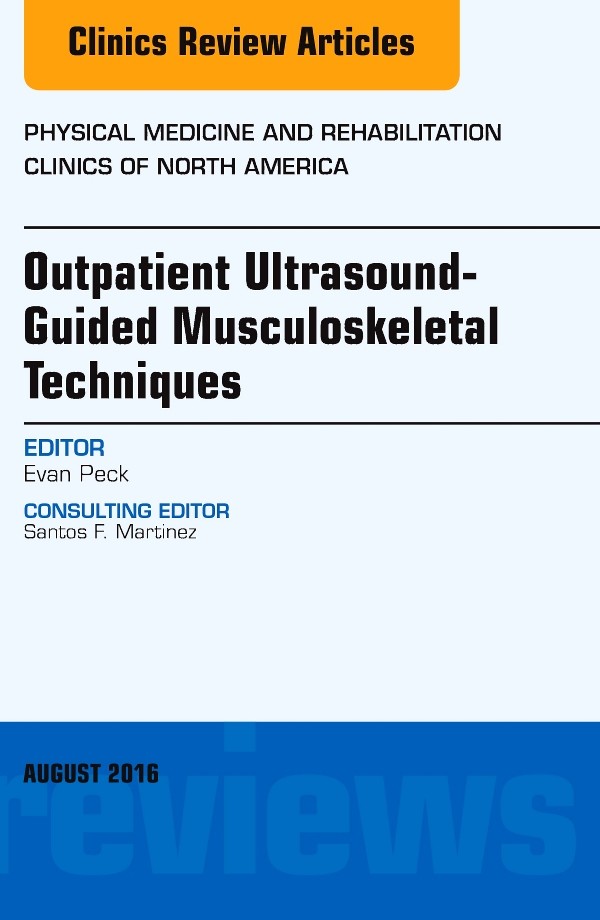 Clinics Review Articles

PHYSICAL MEDICINE AND REHABILITATION
CLINICS OF NORTH AMERICA

Outpatient Ultrasound-Guided Musculoskeletal Techniques

EDITOR
Evan Peck

CONSULTING EDITOR
Santos F. Martinez

AUGUST 2016

reviews